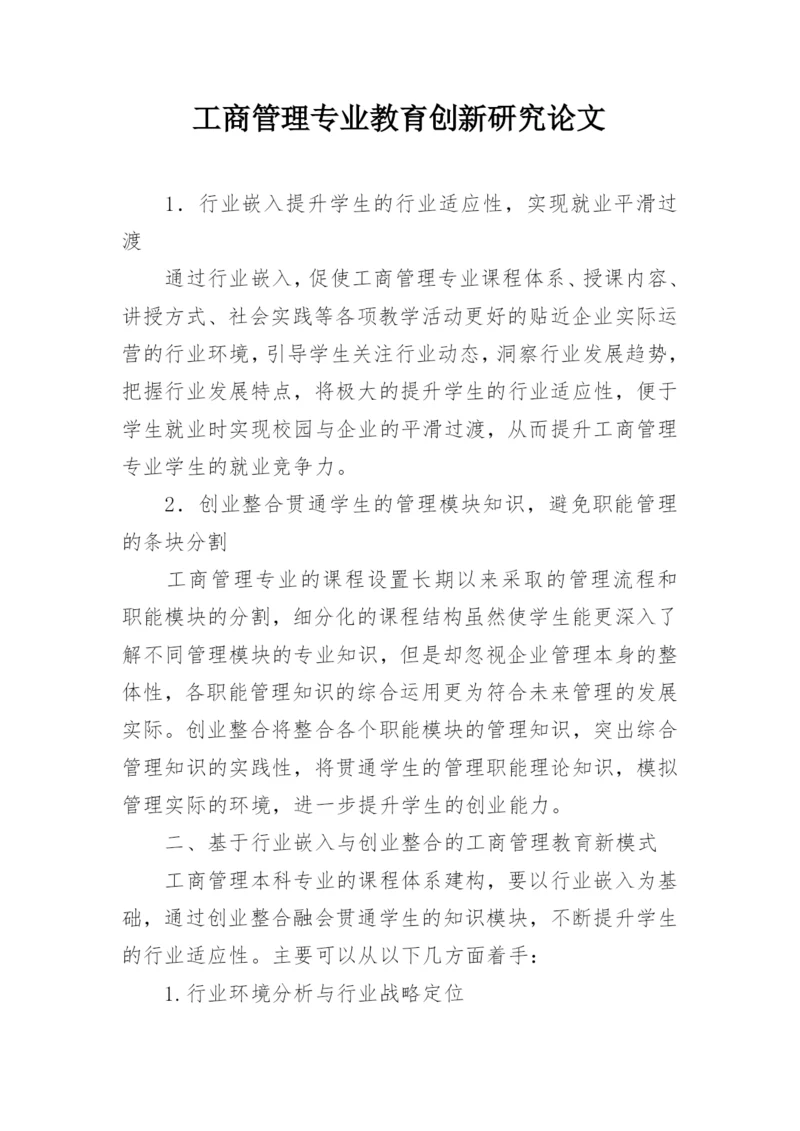 工商管理专业教育创新研究论文

1．行业嵌入提升学生的行业适应性，实现就业平滑过渡

通过行业嵌入，促使工商管理专业课程体系、授课内容、讲授方式、社会实践等各项教学活动更好的贴近企业实际运营的行业环境，引导学生关注行业动态，洞察行业发展趋势，把握行业发展特点，将极大的提升学生的行业适应性，便于学生就业时实现校园与企业的平滑过渡，从而提升工商管理专业学生的就业竞争力。

2．创业整合贯通学生的管理模块知识，避免职能管理的条块分割

工商管理专业的课程设置长期以来采取的管理流程和职能模块的分割，细分化的课程结构虽然使学生能更深入了解不同管理模块的专业知识，但是却忽视企业管理本身的整体性，各职能管理知识的综合运用更为符合未来管理的发展实际。创业整合将整合各个职能模块的管理知识，突出综合管理知识的实践性，将贯通学生的管理职能理论知识，模拟管理实际的环境，进一步提升学生的创业能力。

二、基于行业嵌入与创业整合的工商管理教育新模式

工商管理本科专业的课程体系建构，要以行业嵌入为基础，通过创业整合融会贯通学生的知识模块，不断提升学生的行业适应性。主要可以从以下几方面着手：

1.行业环境分析与行业战略定位